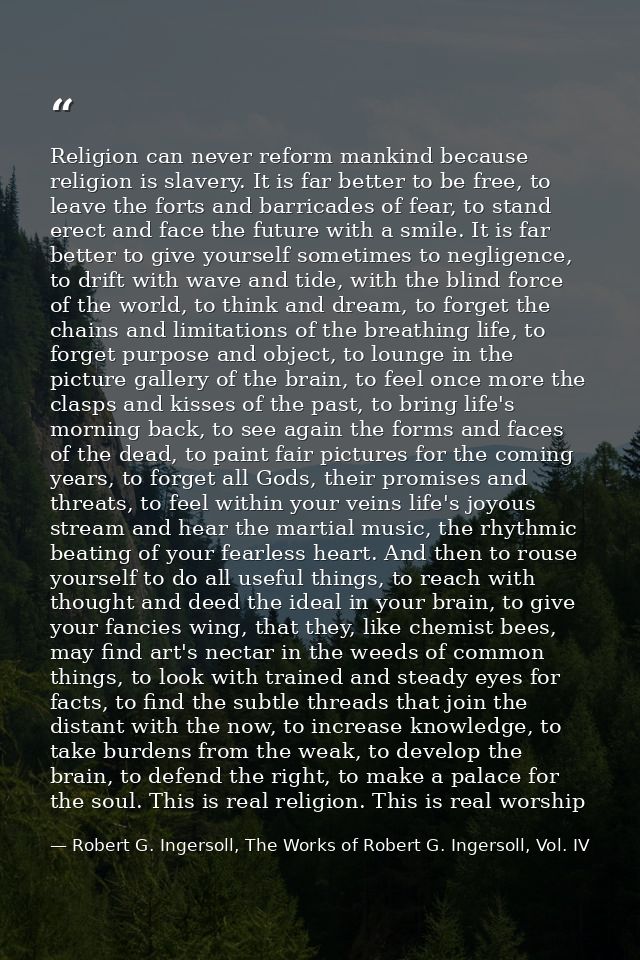 “

Religion can never reform mankind because religion is slavery. It is far better to be free, to leave the forts and barricades of fear, to stand erect and face the future with a smile. It is far better to give yourself sometimes to negligence, to drift with wave and tide, with the blind force of the world, to think and dream, to forget the chains and limitations of the breathing life, to forget purpose and object, to lounge in the picture gallery of the brain, to feel once more the clasps and kisses of the past, to bring life's morning back, to see again the forms and faces of the dead, to paint fair pictures for the coming years, to forget all Gods, their promises and threats, to feel within your veins life's joyous stream and hear the martial music, the rhythmic beating of your fearless heart. And then to rouse yourself to do all useful things, to reach with thought and deed the ideal in your brain, to give your fancies wing, that they, like chemist bees, may find art's nectar in the weeds of common things, to look with trained and steady eyes for facts, to find the subtle threads that join the distant with the now, to increase knowledge, to take burdens from the weak, to develop the brain, to defend the right, to make a palace for the soul. This is real religion. This is real worship

— Robert G. Ingersoll, The Works of Robert G. Ingersoll, Vol. IV